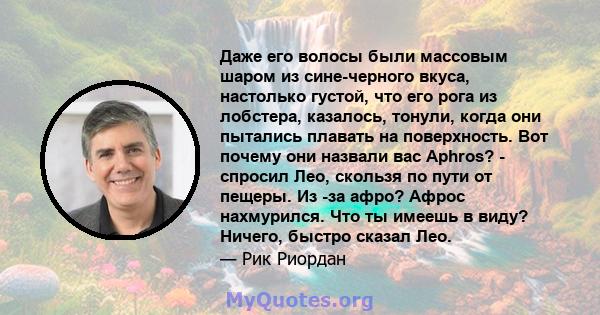 Даже его волосы были массовым шаром из сине-черного вкуса, настолько густой, что его рога из лобстера, казалось, тонули, когда они пытались плавать на поверхность. Вот почему они назвали вас Aphros? - спросил Лео, скользя по пути от пещеры. Из -за афро? Афрос нахмурился. Что ты имеешь в виду? Ничего, быстро сказал Лео.
— Рик Риордан

MyQuotes.org